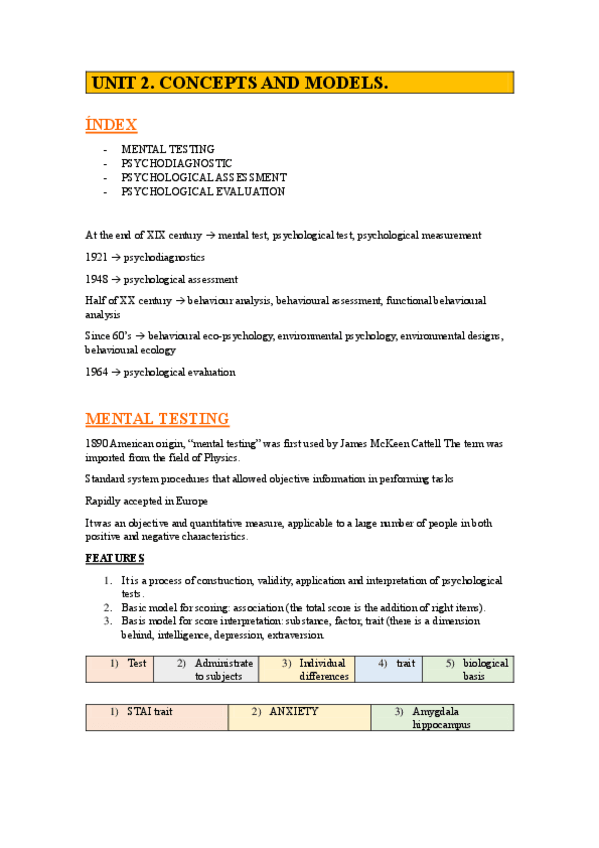 UNIT 2. CONCEPTS AND MODELS.

ÍNDEX

- MENTAL TESTING
- PSYCHODIAGNOSTIC
- PSYCHOLOGICAL ASSESSMENT
- PSYCHOLOGICAL EVALUATION

At the end of XIX century → mental test, psychological test, psychological measurement

1921 → psychodiagnostics

1948 → psychological assessment

Half of XX century → behaviour analysis, behavioural assessment, functional behavioural analysis

Since 60's → behavioural eco-psychology, environmental psychology, environmental designs, behavioural ecology

1964 → psychological evaluation

MENTAL TESTING

1890 American origin, "mental testing" was first used by James McKeen Cattell The term was imported from the field of Physics.

Standard system procedures that allowed objective information in performing tasks

Rapidly accepted in Europe

It was an objective and quantitative measure, applicable to a large number of people in both positive and negative characteristics.

FEATURES

1. It is a process of construction, validity, application and interpretation of psychological tests.
2. Basic model for scoring: association (the total score is the addition of right items).
3. Basis model for score interpretation: substance, factor, trait (there is a dimension behind, intelligence, depression, extraversion.

| 1) Test | 2) Administrate to subjects | 3) Individual differences | 4) trait | 5) biological basis |
|---|---|---|---|---|

| 1) STAI trait | 2) ANXIETY | 3) Amygdala hippocampus |
|---|---|---|